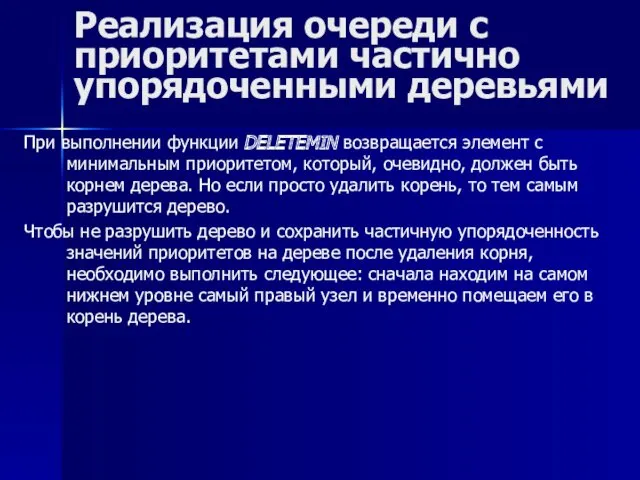 Реализация очереди с приоритетами частично упорядоченными деревьями

При выполнении функции DELETEMIN возвращается элемент с минимальным приоритетом, который, очевидно, должен быть корнем дерева. Но если просто удалить корень, то тем самым разрушится дерево.

Чтобы не разрушить дерево и сохранить частичную упорядоченность значений приоритетов на дереве после удаления корня, необходимо выполнить следующее: сначала находим на самом нижнем уровне самый правый узел и временно помещаем его в корень дерева.